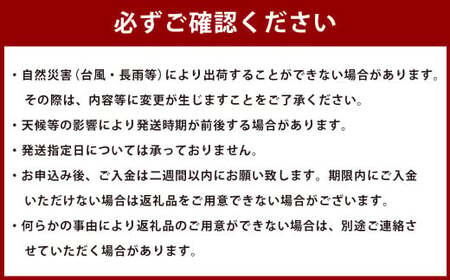 必ずご確認ください

・自然災害（台風・長雨等）により出荷することができない場合があります。その際は、内容等に変更が生じますことをご了承ください。

・天候等の影響により発送時期が前後する場合があります。

・発送指定日については承っておりません。

・お申込み後、ご入金は二週間以内にお願い致します。期限内にご入金いただけない場合は返礼品をご用意できない場合がございます。

・何らかの事由により返礼品のご用意ができない場合は、別途ご連絡させていただく場合があります。